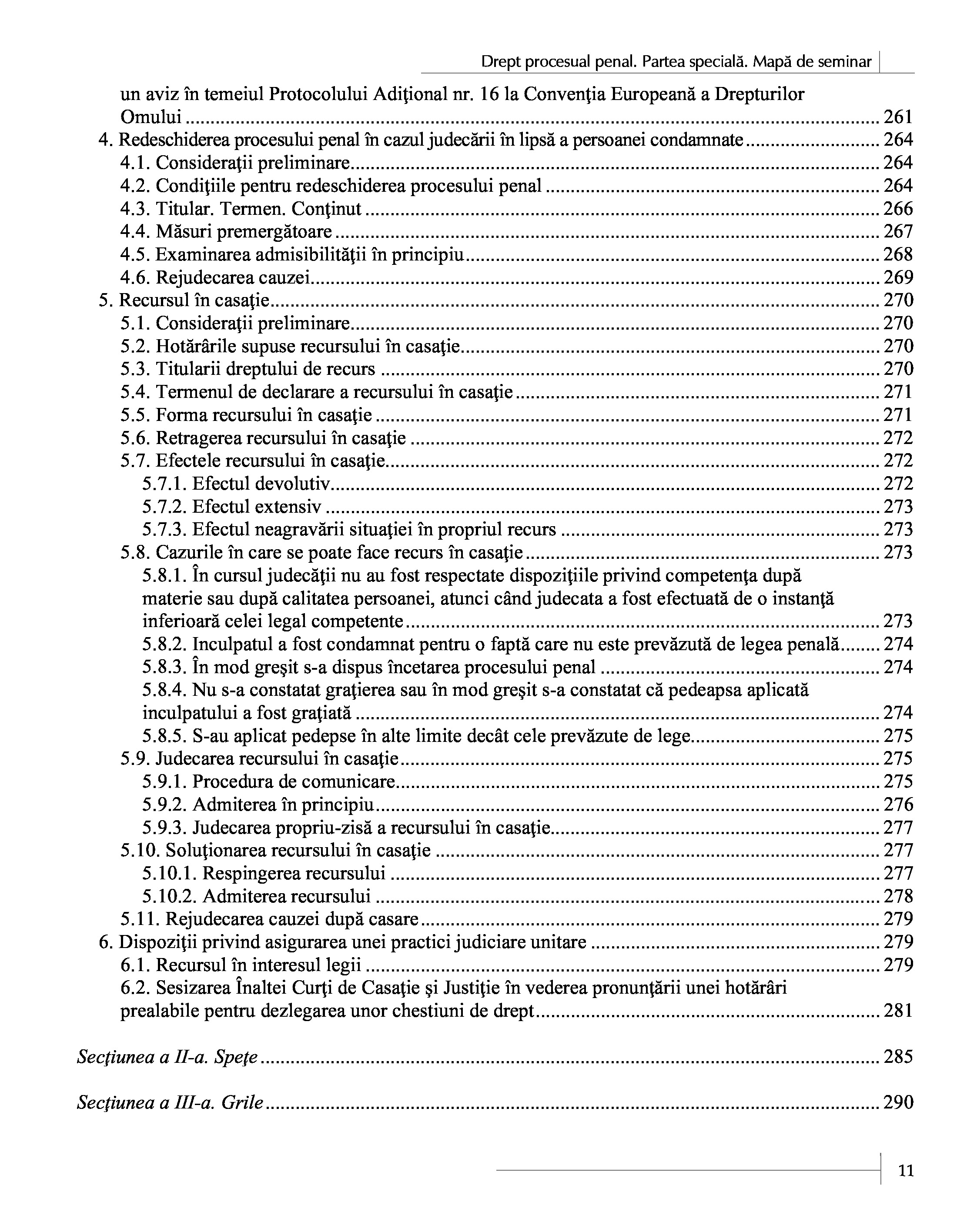 Drept procesual penal. Partea specială. Mapă de seminar

un aviz în temeiul Protocolului Adiţional nr. 16 la Convenţia Europeană a Drepturilor Omului ........ 261
4. Redeschiderea procesului penal în cazul judecării în lipsă a persoanei condamnate ........ 264
4.1. Consideraţii preliminare ........ 264
4.2. Condiţiile pentru redeschiderea procesului penal ........ 264
4.3. Titular. Termen. Conţinut ........ 266
4.4. Măsuri premergătoare ........ 267
4.5. Examinarea admisibilităţii în principiu ........ 268
4.6. Rejudecarea cauzei ........ 269
5. Recursul în casaţie ........ 270
5.1. Consideraţii preliminare ........ 270
5.2. Hotărârile supuse recursului în casaţie ........ 270
5.3. Titularii dreptului de recurs ........ 270
5.4. Termenul de declarare a recursului în casaţie ........ 271
5.5. Forma recursului în casaţie ........ 271
5.6. Retragerea recursului în casaţie ........ 272
5.7. Efectele recursului în casaţie ........ 272
5.7.1. Efectul devolutiv ........ 272
5.7.2. Efectul extensiv ........ 273
5.7.3. Efectul neagravării situaţiei în propriul recurs ........ 273
5.8. Cazurile în care se poate face recurs în casaţie ........ 273
5.8.1. În cursul judecăţii nu au fost respectate dispoziţiile privind competenţa după materie sau după calitatea persoanei, atunci când judecata a fost efectuată de o instanţă inferioară celei legal competente ........ 273
5.8.2. Inculpatul a fost condamnat pentru o faptă care nu este prevăzută de legea penală ........ 274
5.8.3. În mod greşit s-a dispus încetarea procesului penal ........ 274
5.8.4. Nu s-a constatat graţierea sau în mod greşit s-a constatat că pedeapsa aplicată inculpatului a fost graţiată ........ 274
5.8.5. S-au aplicat pedepse în alte limite decât cele prevăzute de lege ........ 275
5.9. Judecarea recursului în casaţie ........ 275
5.9.1. Procedura de comunicare ........ 275
5.9.2. Admiterea în principiu ........ 276
5.9.3. Judecarea propriu-zisă a recursului în casaţie ........ 277
5.10. Soluţionarea recursului în casaţie ........ 277
5.10.1. Respingerea recursului ........ 277
5.10.2. Admiterea recursului ........ 278
5.11. Rejudecarea cauzei după casare ........ 279
6. Dispoziţii privind asigurarea unei practici judiciare unitare ........ 279
6.1. Recursul în interesul legii ........ 279
6.2. Sesizarea Înaltei Curţi de Casaţie şi Justiţie în vederea pronunţării unei hotărâri prealabile pentru dezlegarea unor chestiuni de drept ........ 281

Secţiunea a II-a. Speţe ........ 285

Secţiunea a III-a. Grile ........ 290

11